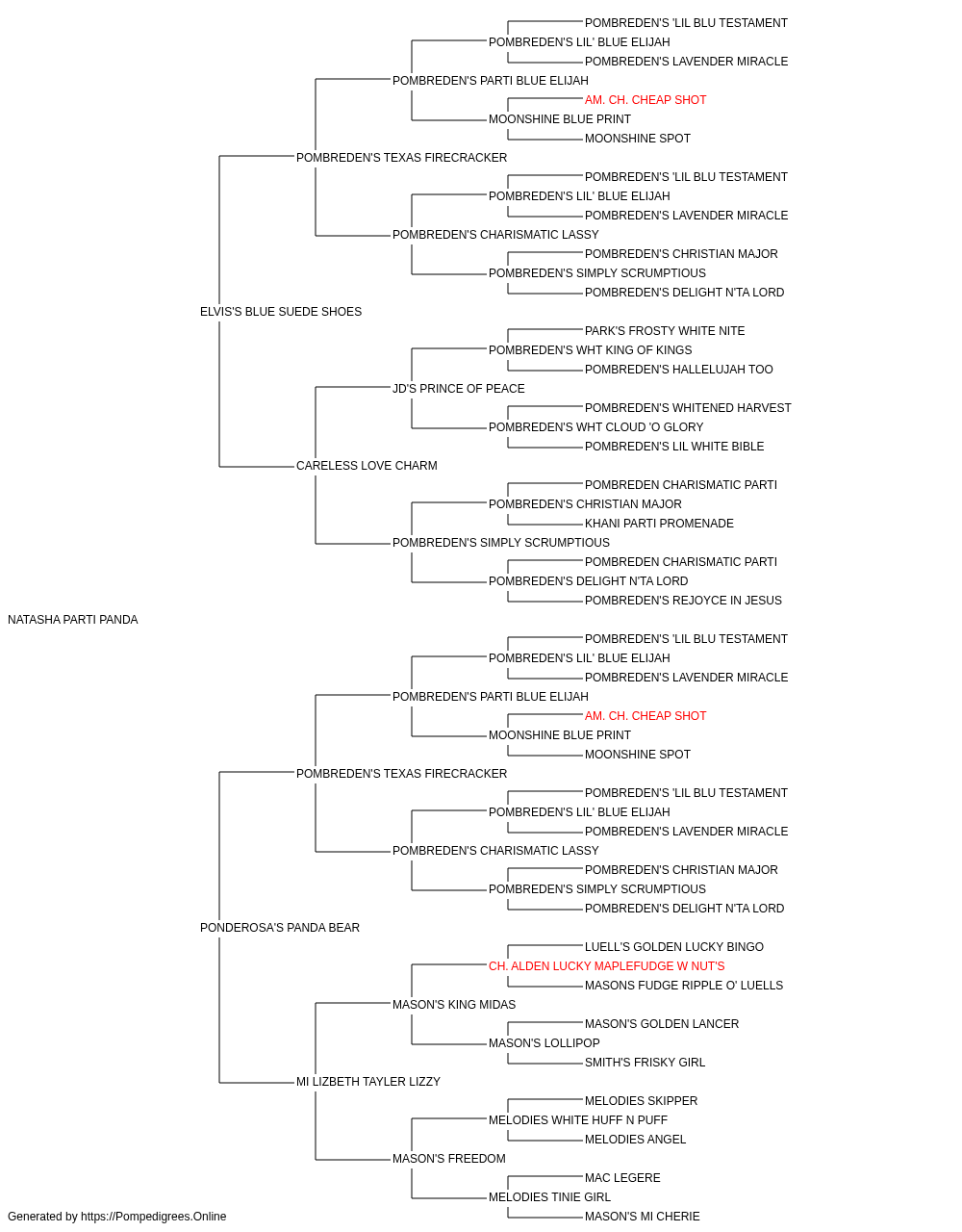 POMBREDEN'S 'LIL BLU TESTAMENT
POMBREDEN'S LIL' BLUE ELIJAH
POMBREDEN'S LAVENDER MIRACLE
POMBREDEN'S PARTI BLUE ELIJAH
AM. CH. CHEAP SHOT
MOONSHINE BLUE PRINT
MOONSHINE SPOT
POMBREDEN'S TEXAS FIRECRACKER
POMBREDEN'S 'LIL BLU TESTAMENT
POMBREDEN'S LIL' BLUE ELIJAH
POMBREDEN'S LAVENDER MIRACLE
POMBREDEN'S CHARISMATIC LASSY
POMBREDEN'S CHRISTIAN MAJOR
POMBREDEN'S SIMPLY SCRUMPTIOUS
POMBREDEN'S DELIGHT N'TA LORD
ELVIS'S BLUE SUEDE SHOES
PARK'S FROSTY WHITE NITE
POMBREDEN'S WHT KING OF KINGS
POMBREDEN'S HALLELUJAH TOO
JD'S PRINCE OF PEACE
POMBREDEN'S WHITENED HARVEST
POMBREDEN'S WHT CLOUD 'O GLORY
POMBREDEN'S LIL WHITE BIBLE
CARELESS LOVE CHARM
POMBREDEN CHARISMATIC PARTI
POMBREDEN'S CHRISTIAN MAJOR
KHANI PARTI PROMENADE
POMBREDEN'S SIMPLY SCRUMPTIOUS
POMBREDEN CHARISMATIC PARTI
POMBREDEN'S DELIGHT N'TA LORD
POMBREDEN'S REJOYCE IN JESUS
NATASHA PARTI PANDA
POMBREDEN'S 'LIL BLU TESTAMENT
POMBREDEN'S LIL' BLUE ELIJAH
POMBREDEN'S LAVENDER MIRACLE
POMBREDEN'S PARTI BLUE ELIJAH
AM. CH. CHEAP SHOT
MOONSHINE BLUE PRINT
MOONSHINE SPOT
POMBREDEN'S TEXAS FIRECRACKER
POMBREDEN'S 'LIL BLU TESTAMENT
POMBREDEN'S LIL' BLUE ELIJAH
POMBREDEN'S LAVENDER MIRACLE
POMBREDEN'S CHARISMATIC LASSY
POMBREDEN'S CHRISTIAN MAJOR
POMBREDEN'S SIMPLY SCRUMPTIOUS
POMBREDEN'S DELIGHT N'TA LORD
PONDEROSA'S PANDA BEAR
LUELL'S GOLDEN LUCKY BINGO
CH. ALDEN LUCKY MAPLEFUDGE W NUT'S
MASONS FUDGE RIPPLE O' LUELLS
MASON'S KING MIDAS
MASON'S GOLDEN LANCER
MASON'S LOLLIPOP
SMITH'S FRISKY GIRL
MI LIZBETH TAYLER LIZZY
MELODIES SKIPPER
MELODIES WHITE HUFF N PUFF
MELODIES ANGEL
MASON'S FREEDOM
MAC LEGERE
MELODIES TINIE GIRL
MASON'S MI CHERIE
Generated by https://Pompedigrees.Online